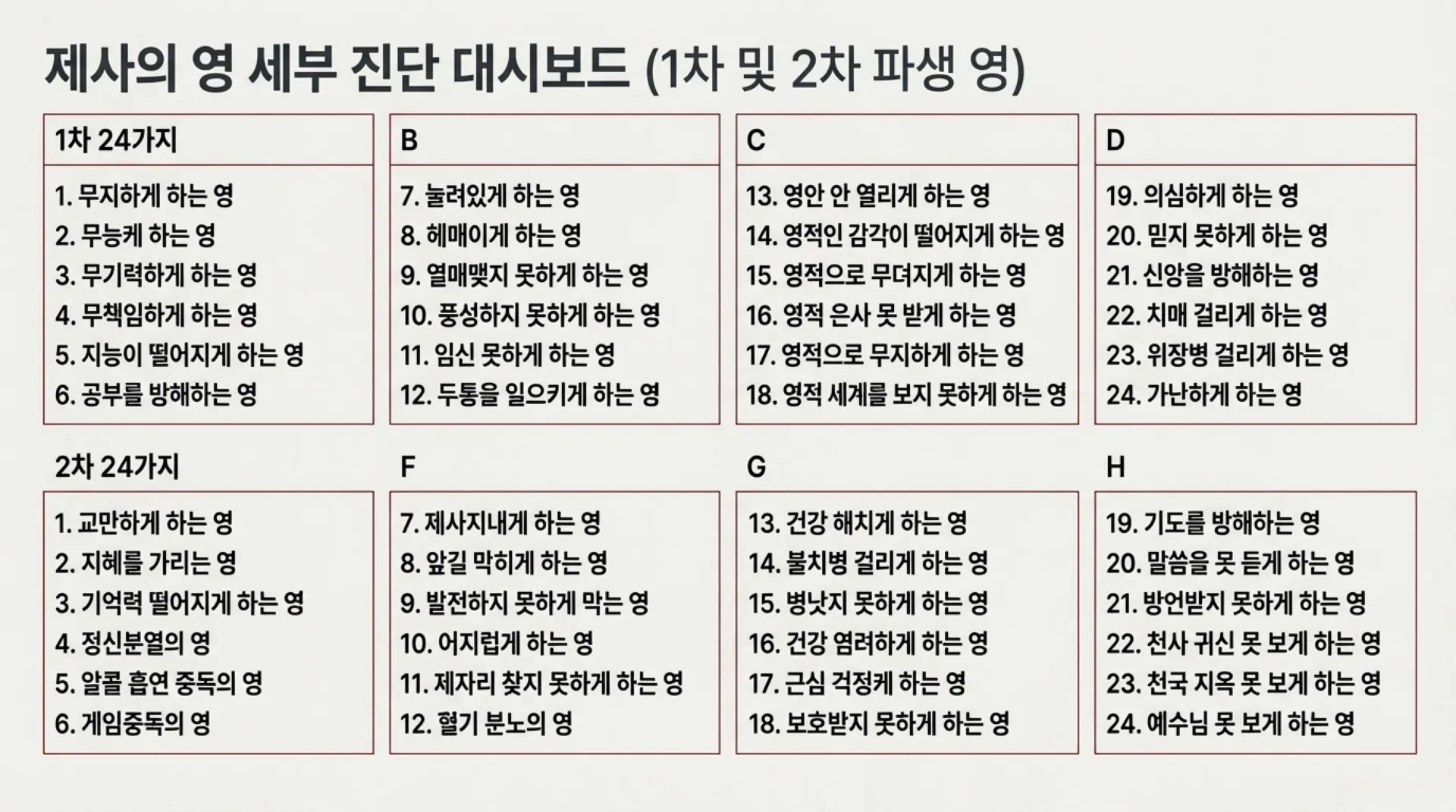 제사의 영 세부 진단 대시보드 (1차 및 2차 파생 영)

1차 24가지

1. 무지하게 하는 영
2. 무능케 하는 영
3. 무기력하게 하는 영
4. 무책임하게 하는 영
5. 지능이 떨어지게 하는 영
6. 공부를 방해하는 영

B

7. 눌려있게 하는 영
8. 헤매이게 하는 영
9. 열매맺지 못하게 하는 영
10. 풍성하지 못하게 하는 영
11. 임신 못하게 하는 영
12. 두통을 일으키게 하는 영

C

13. 영안 안 열리게 하는 영
14. 영적인 감각이 떨어지게 하는 영
15. 영적으로 무뎌지게 하는 영
16. 영적 은사 못 받게 하는 영
17. 영적으로 무지하게 하는 영
18. 영적 세계를 보지 못하게 하는 영

D

19. 의심하게 하는 영
20. 믿지 못하게 하는 영
21. 신앙을 방해하는 영
22. 치매 걸리게 하는 영
23. 위장병 걸리게 하는 영
24. 가난하게 하는 영

2차 24가지

1. 교만하게 하는 영
2. 지혜를 가리는 영
3. 기억력 떨어지게 하는 영
4. 정신분열의 영
5. 알콜 흡연 중독의 영
6. 게임중독의 영

F

7. 제사지내게 하는 영
8. 앞길 막히게 하는 영
9. 발전하지 못하게 막는 영
10. 어지럽게 하는 영
11. 제자리 찾지 못하게 하는 영
12. 혈기 분노의 영

G

13. 건강 해치게 하는 영
14. 불치병 걸리게 하는 영
15. 병낫지 못하게 하는 영
16. 건강 염려하게 하는 영
17. 근심 걱정케 하는 영
18. 보호받지 못하게 하는 영

H

19. 기도를 방해하는 영
20. 말씀을 못 듣게 하는 영
21. 방언받지 못하게 하는 영
22. 천사 귀신 못 보게 하는 영
23. 천국 지옥 못 보게 하는 영
24. 예수님 못 보게 하는 영